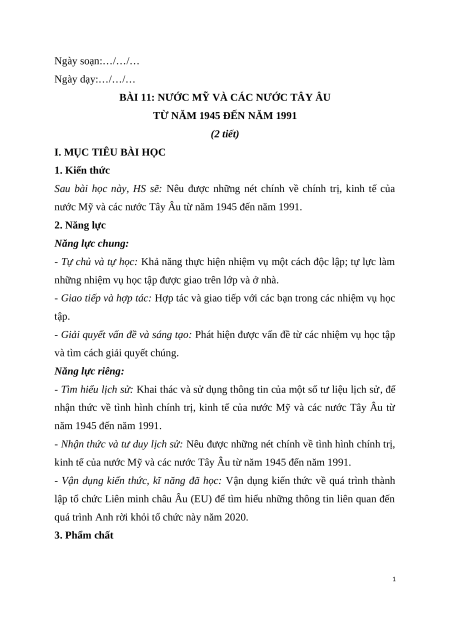 Ngày soạn:…/…/…

Ngày dạy:…/…/…

BÀI 11: NƯỚC MỸ VÀ CÁC NƯỚC TÂY ÂU
TỪ NĂM 1945 ĐẾN NĂM 1991

(2 tiết)

I. MỤC TIÊU BÀI HỌC

1. Kiến thức

Sau bài học này, HS sẽ: Nêu được những nét chính về chính trị, kinh tế của nước Mỹ và các nước Tây Âu từ năm 1945 đến năm 1991.

2. Năng lực

Năng lực chung:

- Tự chủ và tự học: Khả năng thực hiện nhiệm vụ một cách độc lập; tự lực làm những nhiệm vụ học tập được giao trên lớp và ở nhà.

- Giao tiếp và hợp tác: Hợp tác và giao tiếp với các bạn trong các nhiệm vụ học tập.

- Giải quyết vấn đề và sáng tạo: Phát hiện được vấn đề từ các nhiệm vụ học tập và tìm cách giải quyết chúng.

Năng lực riêng:

- Tìm hiểu lịch sử: Khai thác và sử dụng thông tin của một số tư liệu lịch sử, để nhận thức về tình hình chính trị, kinh tế của nước Mỹ và các nước Tây Âu từ năm 1945 đến năm 1991.

- Nhận thức và tư duy lịch sử: Nêu được những nét chính về tình hình chính trị, kinh tế của nước Mỹ và các nước Tây Âu từ năm 1945 đến năm 1991.

- Vận dụng kiến thức, kĩ năng đã học: Vận dụng kiến thức về quá trình thành lập tổ chức Liên minh châu Âu (EU) để tìm hiểu những thông tin liên quan đến quá trình Anh rời khỏi tổ chức này năm 2020.

3. Phẩm chất

1